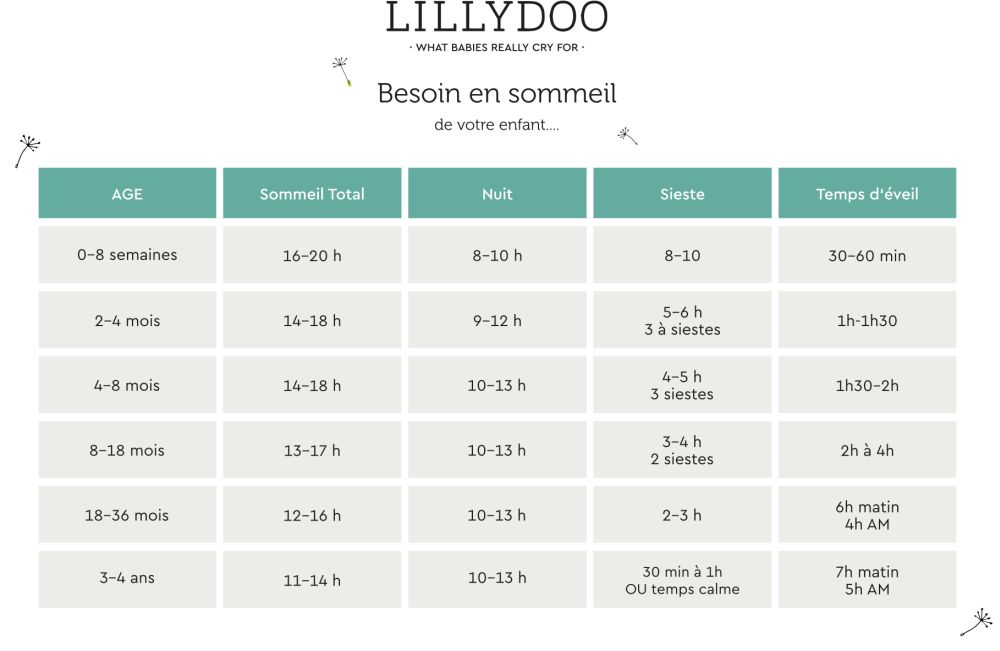 LILLYDOO
· WHAT BABIES REALLY CRY FOR ·

Besoin en sommeil
de votre enfant....

| AGE | Sommeil Total | Nuit | Sieste | Temps d'éveil |
|---|---|---|---|---|
| 0–8 semaines | 16–20 h | 8–10 h | 8–10 | 30–60 min |
| 2–4 mois | 14–18 h | 9–12 h | 5–6 h 3 à siestes | 1h-1h30 |
| 4–8 mois | 14–18 h | 10–13 h | 4–5 h 3 siestes | 1h30–2h |
| 8–18 mois | 13–17 h | 10–13 h | 3–4 h 2 siestes | 2h à 4h |
| 18–36 mois | 12–16 h | 10–13 h | 2–3 h | 6h matin 4h AM |
| 3–4 ans | 11–14 h | 10–13 h | 30 min à 1h OU temps calme | 7h matin 5h AM |